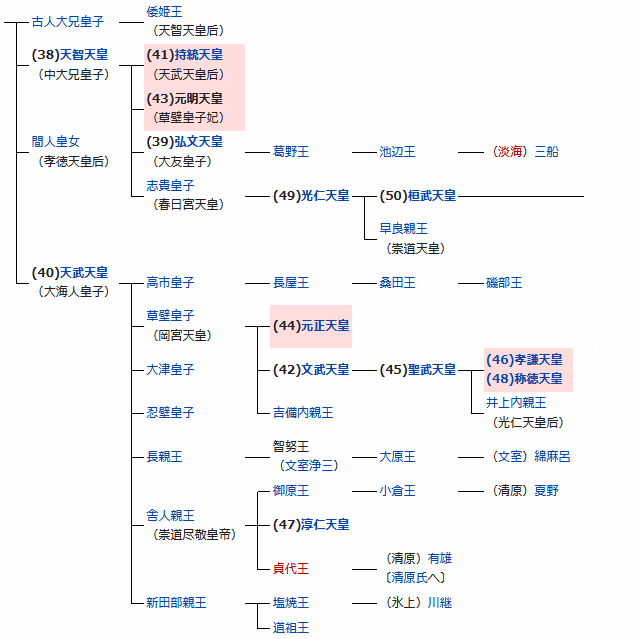 古人大兄皇子
倭姫王
（天智天皇后）

(38)天智天皇
（中大兄皇子）

(41)持統天皇
（天武天皇后）
(43)元明天皇
（草壁皇子妃）

間人皇女
（孝徳天皇后）

(39)弘文天皇
（大友皇子）
葛野王
池辺王
（淡海）三船

志貴皇子
（春日宮天皇）
(49)光仁天皇
(50)桓武天皇
早良親王
（崇道天皇）

(40)天武天皇
（大海人皇子）

高市皇子
長屋王
桑田王
磯部王

草壁皇子
（岡宮天皇）
(44)元正天皇
(42)文武天皇
(45)聖武天皇
(46)孝謙天皇
(48)称徳天皇
井上内親王
（光仁天皇后）
吉備内親王

大津皇子

忍壁皇子

長親王
智努王
（文室浄三）
大原王
（文室）綿麻呂

舎人親王
（崇道尽敬皇帝）
御原王
小倉王
（清原）夏野
(47)淳仁天皇
貞代王
（清原）有雄
〔清原氏へ〕

新田部親王
塩焼王
（氷上）川継
道祖王